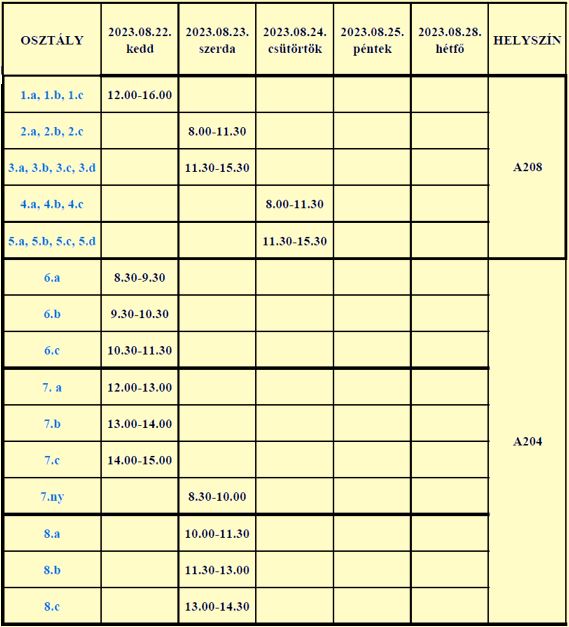 | OSZTÁLY | 2023.08.22. kedd | 2023.08.23. szerda | 2023.08.24. csütörtök | 2023.08.25. péntek | 2023.08.28. hétfő | HELYSZÍN |
|---|---|---|---|---|---|---|
| 1.a, 1.b, 1.c | 12.00-16.00 | | | | | A208 |
| 2.a, 2.b, 2.c | | 8.00-11.30 | | | | |
| 3.a, 3.b, 3.c, 3.d | | 11.30-15.30 | | | | |
| 4.a, 4.b, 4.c | | | 8.00-11.30 | | | |
| 5.a, 5.b, 5.c, 5.d | | | 11.30-15.30 | | | |
| 6.a | 8.30-9.30 | | | | | A204 |
| 6.b | 9.30-10.30 | | | | | |
| 6.c | 10.30-11.30 | | | | | |
| 7. a | 12.00-13.00 | | | | | |
| 7.b | 13.00-14.00 | | | | | |
| 7.c | 14.00-15.00 | | | | | |
| 7.ny | | 8.30-10.00 | | | | |
| 8.a | | 10.00-11.30 | | | | |
| 8.b | | 11.30-13.00 | | | | |
| 8.c | | 13.00-14.30 | | | | |